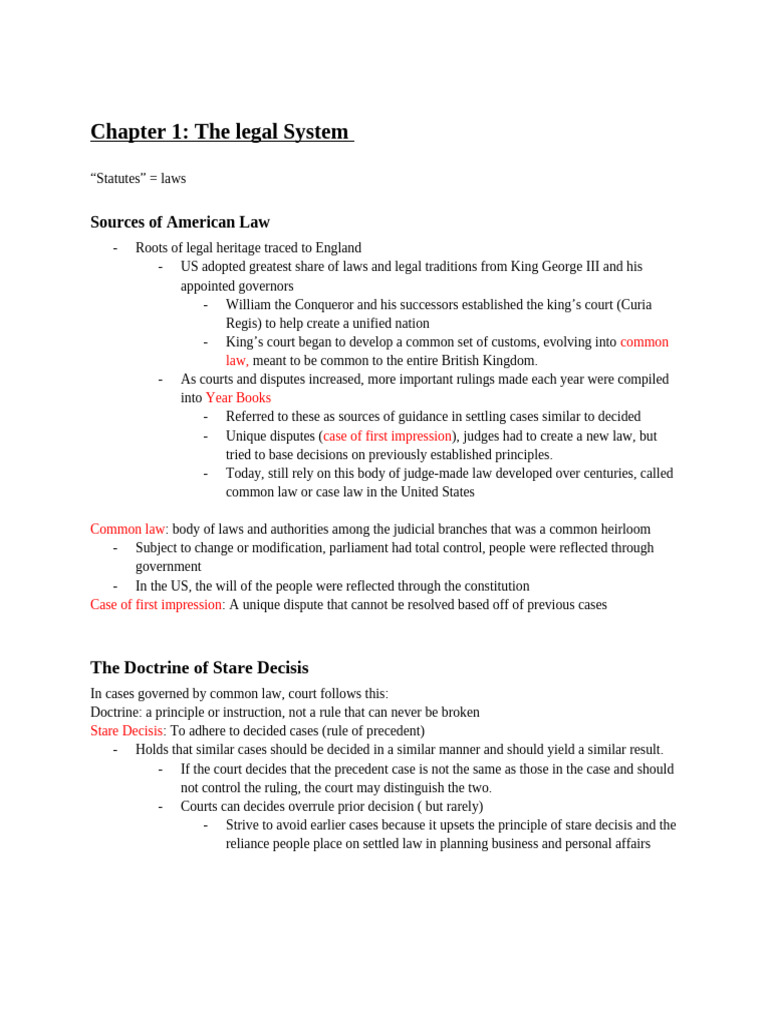 Chapter 1: The legal System

“Statutes” = laws

Sources of American Law

- Roots of legal heritage traced to England
  - US adopted greatest share of laws and legal traditions from King George III and his appointed governors
    - William the Conqueror and his successors established the king’s court (Curia Regis) to help create a unified nation
    - King’s court began to develop a common set of customs, evolving into common law, meant to be common to the entire British Kingdom.
  - As courts and disputes increased, more important rulings made each year were compiled into Year Books
    - Referred to these as sources of guidance in settling cases similar to decided
    - Unique disputes (case of first impression), judges had to create a new law, but tried to base decisions on previously established principles.
    - Today, still rely on this body of judge-made law developed over centuries, called common law or case law in the United States

Common law: body of laws and authorities among the judicial branches that was a common heirloom
- Subject to change or modification, parliament had total control, people were reflected through government
- In the US, the will of the people were reflected through the constitution
Case of first impression: A unique dispute that cannot be resolved based off of previous cases

The Doctrine of Stare Decisis

In cases governed by common law, court follows this:
Doctrine: a principle or instruction, not a rule that can never be broken
Stare Decisis: To adhere to decided cases (rule of precedent)
- Holds that similar cases should be decided in a similar manner and should yield a similar result.
  - If the court decides that the precedent case is not the same as those in the case and should not control the ruling, the court may distinguish the two.
  - Courts can decides overrule prior decision ( but rarely)
    - Strive to avoid earlier cases because it upsets the principle of stare decisis and the reliance people place on settled law in planning business and personal affairs